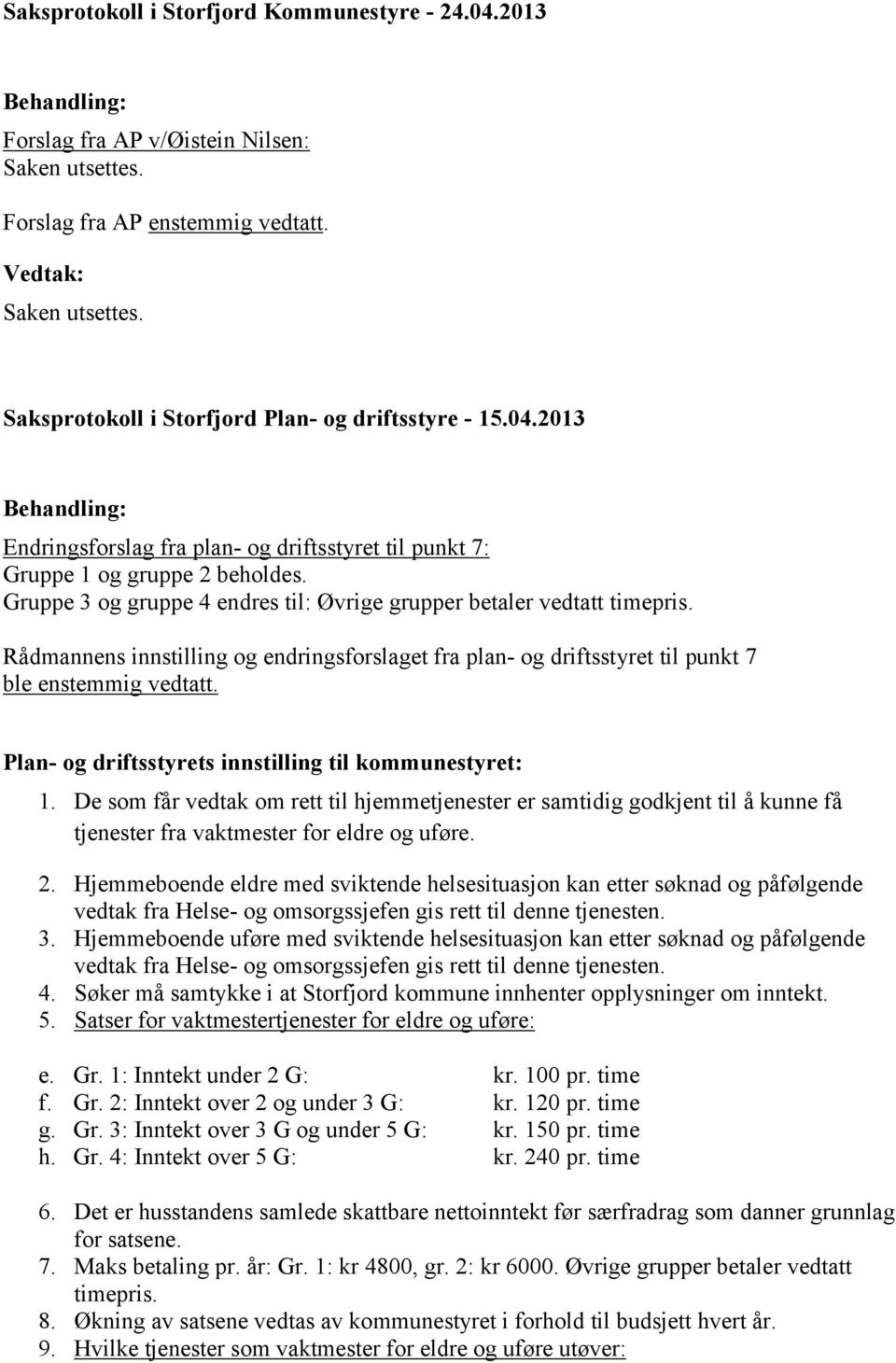 Saksprotokoll i Storfjord Kommunestyre - 24.04.2013

Behandling:
Forslag fra AP v/Øistein Nilsen:
Saken utsettes.

Forslag fra AP enstemmig vedtatt.

Vedtak:
Saken utsettes.

Saksprotokoll i Storfjord Plan- og driftsstyre - 15.04.2013

Behandling:
Endringsforslag fra plan- og driftsstyret til punkt 7:
Gruppe 1 og gruppe 2 beholdes.
Gruppe 3 og gruppe 4 endres til: Øvrige grupper betaler vedtatt timepris.

Rådmannens innstilling og endringsforslaget fra plan- og driftsstyret til punkt 7 ble enstemmig vedtatt.

Plan- og driftsstyrets innstilling til kommunestyret:

1. De som får vedtak om rett til hjemmetjenester er samtidig godkjent til å kunne få tjenester fra vaktmester for eldre og uføre.

2. Hjemmeboende eldre med sviktende helsesituasjon kan etter søknad og påfølgende vedtak fra Helse- og omsorgssjefen gis rett til denne tjenesten.
3. Hjemmeboende uføre med sviktende helsesituasjon kan etter søknad og påfølgende vedtak fra Helse- og omsorgssjefen gis rett til denne tjenesten.
4. Søker må samtykke i at Storfjord kommune innhenter opplysninger om inntekt.
5. Satser for vaktmestertjenester for eldre og uføre:

e. Gr. 1: Inntekt under 2 G: kr. 100 pr. time
f. Gr. 2: Inntekt over 2 og under 3 G: kr. 120 pr. time
g. Gr. 3: Inntekt over 3 G og under 5 G: kr. 150 pr. time
h. Gr. 4: Inntekt over 5 G: kr. 240 pr. time

6. Det er husstandens samlede skattbare nettoinntekt før særfradrag som danner grunnlag for satsene.
7. Maks betaling pr. år: Gr. 1: kr 4800, gr. 2: kr 6000. Øvrige grupper betaler vedtatt timepris.
8. Økning av satsene vedtas av kommunestyret i forhold til budsjett hvert år.
9. Hvilke tjenester som vaktmester for eldre og uføre utøver: